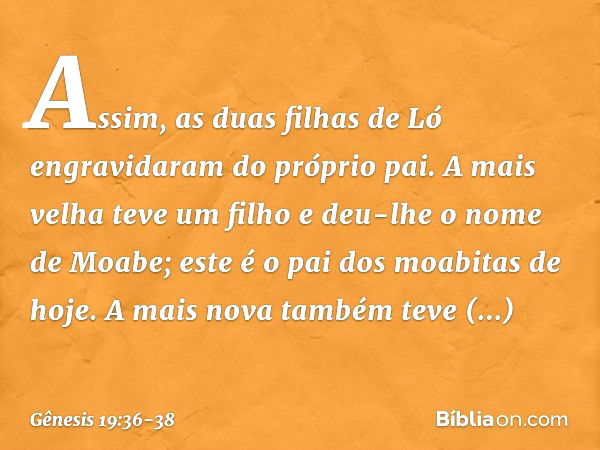 Assim, as duas filhas de Ló engravidaram do próprio pai. A mais velha teve um filho e deu-lhe o nome de Moabe; este é o pai dos moabitas de hoje. A mais nova também teve (...)

Gênesis 19:36-38

Bíbliaon.com